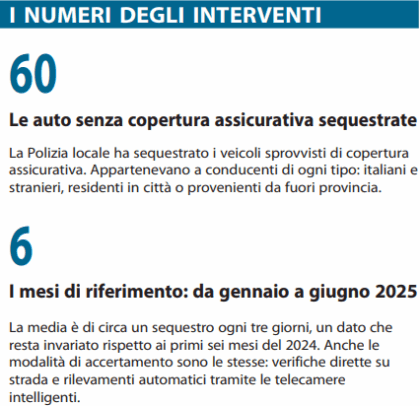 I NUMERI DEGLI INTERVENTI

60

Le auto senza copertura assicurativa sequestrate

La Polizia locale ha sequestrato i veicoli sprovvisti di copertura assicurativa. Appartenevano a conducenti di ogni tipo: italiani e stranieri, residenti in città o provenienti da fuori provincia.

6

I mesi di riferimento: da gennaio a giugno 2025

La media è di circa un sequestro ogni tre giorni, un dato che resta invariato rispetto ai primi sei mesi del 2024. Anche le modalità di accertamento sono le stesse: verifiche dirette su strada e rilevamenti automatici tramite le telecamere intelligenti.